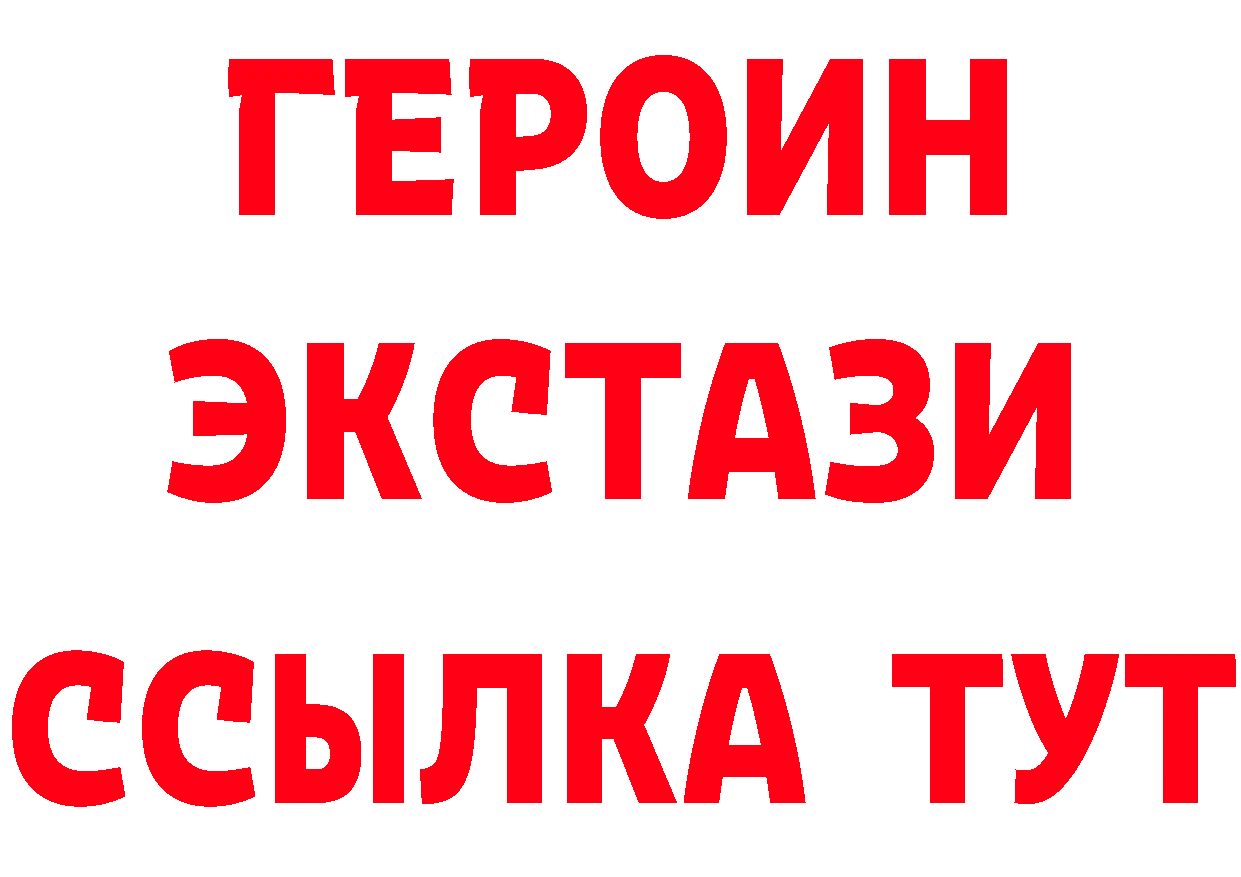 ГЕРОИН
ЭКСТАЗИ
ССЫЛКА ТУТ